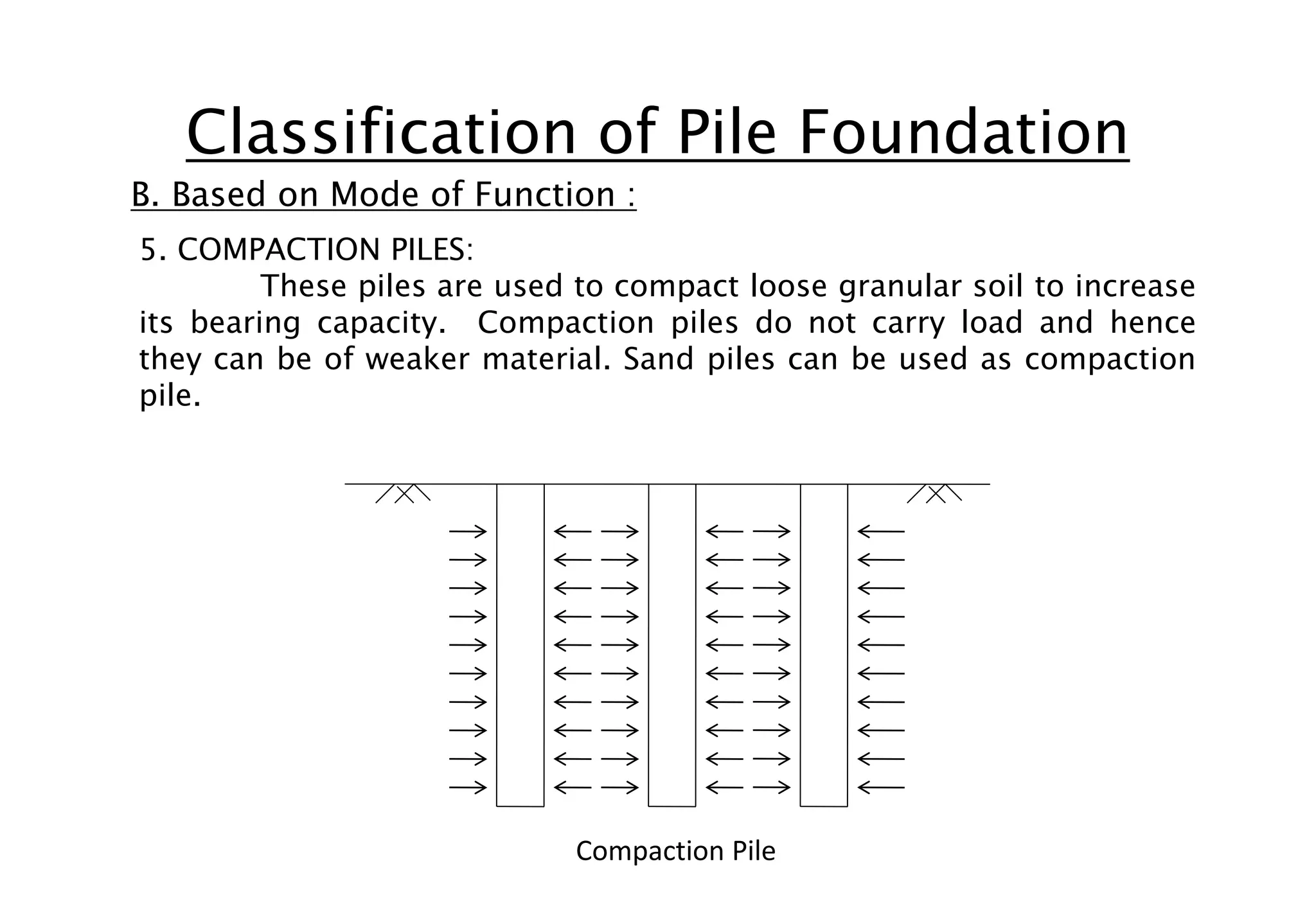 Classification of Pile Foundation

B. Based on Mode of Function :

5. COMPACTION PILES:

These piles are used to compact loose granular soil to increase its bearing capacity. Compaction piles do not carry load and hence they can be of weaker material. Sand piles can be used as compaction pile.

Compaction Pile